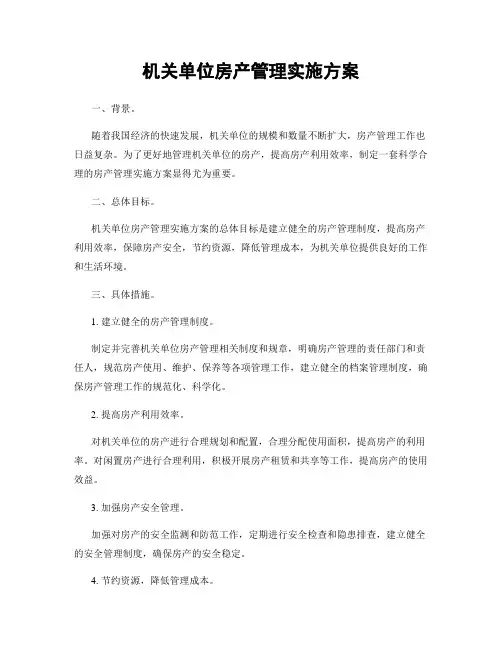 机关单位房产管理实施方案

一、背景。

随着我国经济的快速发展，机关单位的规模和数量不断扩大，房产管理工作也日益复杂。为了更好地管理机关单位的房产，提高房产利用效率，制定一套科学合理的房产管理实施方案显得尤为重要。

二、总体目标。

机关单位房产管理实施方案的总体目标是建立健全的房产管理制度，提高房产利用效率，保障房产安全，节约资源，降低管理成本，为机关单位提供良好的工作和生活环境。

三、具体措施。

1. 建立健全的房产管理制度。

制定并完善机关单位房产管理相关制度和规章，明确房产管理的责任部门和责任人，规范房产使用、维护、保养等各项管理工作，建立健全的档案管理制度，确保房产管理工作的规范化、科学化。

2. 提高房产利用效率。

对机关单位的房产进行合理规划和配置，合理分配使用面积，提高房产的利用率。对闲置房产进行合理利用，积极开展房产租赁和共享等工作，提高房产的使用效益。

3. 加强房产安全管理。

加强对房产的安全监测和防范工作，定期进行安全检查和隐患排查，建立健全的安全管理制度，确保房产的安全稳定。

4. 节约资源，降低管理成本。